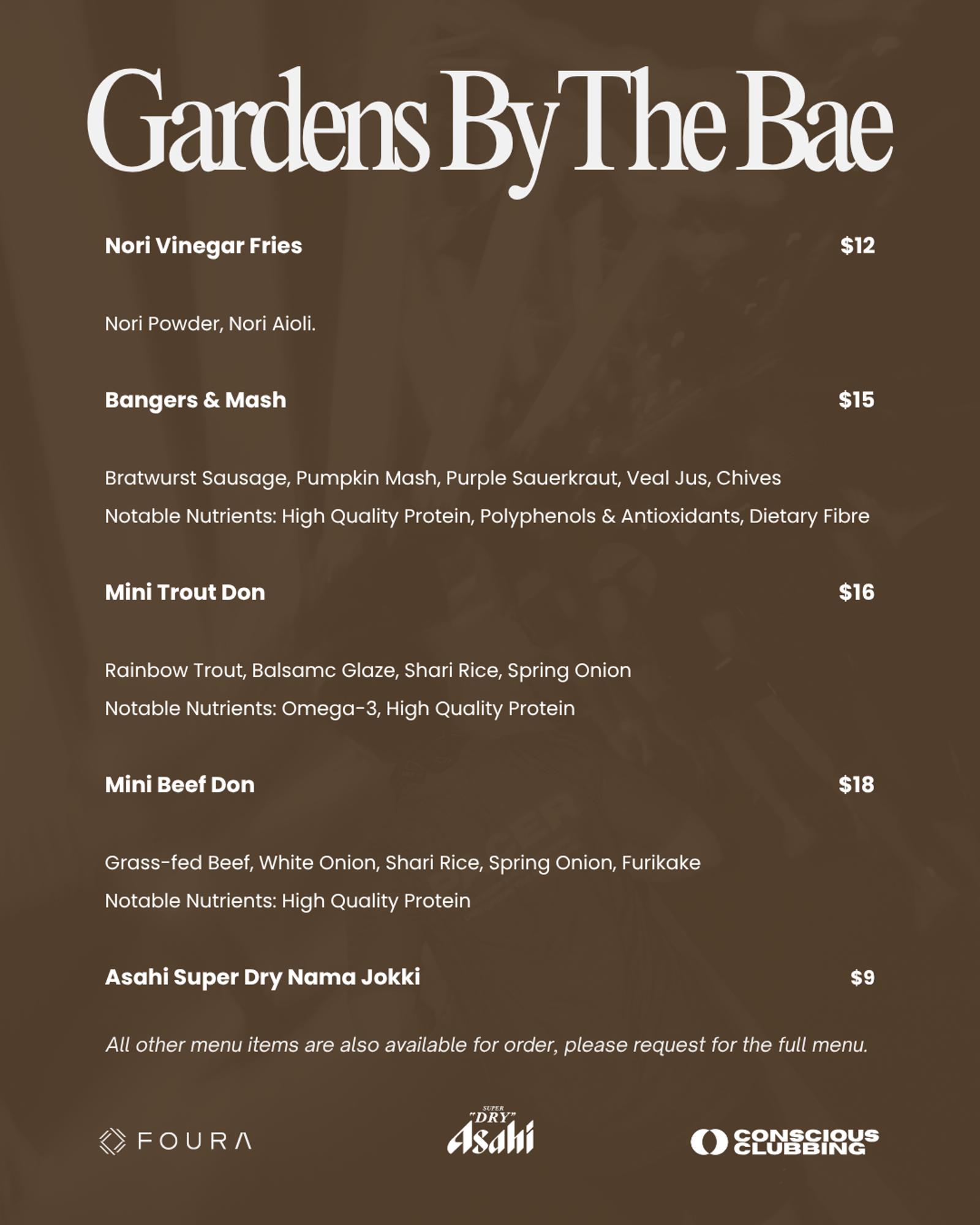 Gardens By The Bae

Nori Vinegar Fries $12

Nori Powder, Nori Aioli.

Bangers & Mash $15

Bratwurst Sausage, Pumpkin Mash, Purple Sauerkraut, Veal Jus, Chives
Notable Nutrients: High Quality Protein, Polyphenols & Antioxidants, Dietary Fibre

Mini Trout Don $16

Rainbow Trout, Balsamc Glaze, Shari Rice, Spring Onion
Notable Nutrients: Omega-3, High Quality Protein

Mini Beef Don $18

Grass-fed Beef, White Onion, Shari Rice, Spring Onion, Furikake
Notable Nutrients: High Quality Protein

Asahi Super Dry Nama Jokki $9

All other menu items are also available for order, please request for the full menu.

FOURA

SUPER "DRY" Asahi

CONSCIOUS CLUBBING